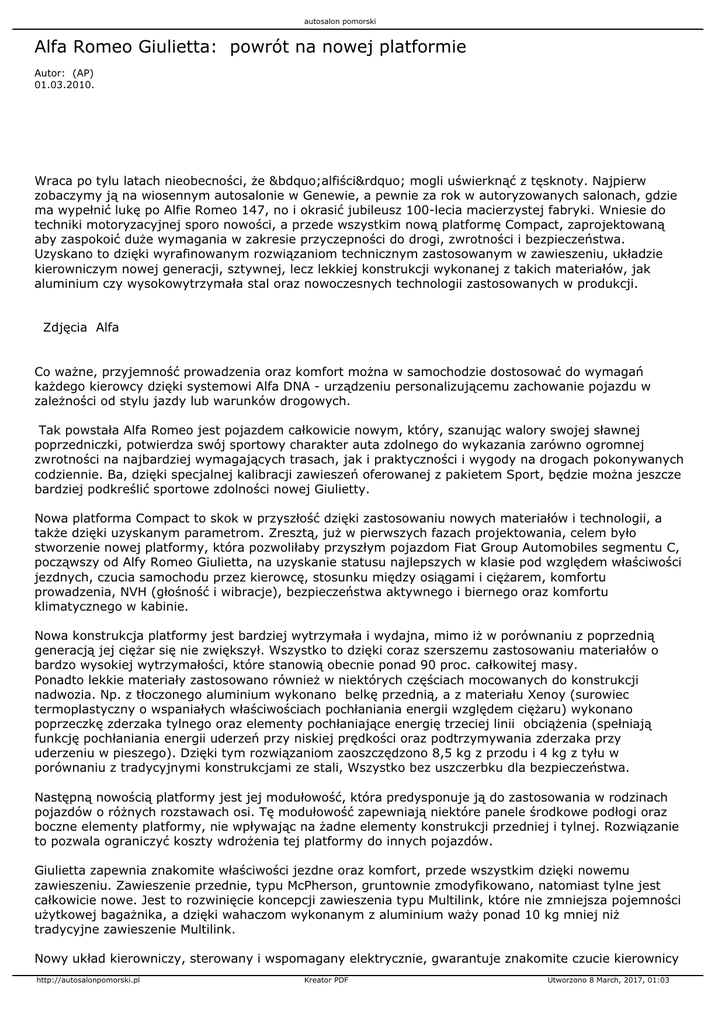 autosalon pomorski

Alfa Romeo Giulietta: powrót na nowej platformie

Autor: (AP)
01.03.2010.

Wraca po tylu latach nieobecności, że &bdquo;alfiści&rdquo; mogli uświerknąć z tęsknoty. Najpierw zobaczymy ją na wiosennym autosalonie w Genewie, a pewnie za rok w autoryzowanych salonach, gdzie ma wypełnić lukę po Alfie Romeo 147, no i okrasić jubileusz 100-lecia macierzystej fabryki. Wniesie do techniki motoryzacyjnej sporo nowości, a przede wszystkim nową platformę Compact, zaprojektowaną aby zaspokoić duże wymagania w zakresie przyczepności do drogi, zwrotności i bezpieczeństwa. Uzyskano to dzięki wyrafinowanym rozwiązaniom technicznym zastosowanym w zawieszeniu, układzie kierowniczym nowej generacji, sztywnej, lecz lekkiej konstrukcji wykonanej z takich materiałów, jak aluminium czy wysokowytrzymała stal oraz nowoczesnych technologii zastosowanych w produkcji.

Zdjęcia Alfa

Co ważne, przyjemność prowadzenia oraz komfort można w samochodzie dostosować do wymagań każdego kierowcy dzięki systemowi Alfa DNA - urządzeniu personalizującemu zachowanie pojazdu w zależności od stylu jazdy lub warunków drogowych.

Tak powstała Alfa Romeo jest pojazdem całkowicie nowym, który, szanując walory swojej sławnej poprzedniczki, potwierdza swój sportowy charakter auta zdolnego do wykazania zarówno ogromnej zwrotności na najbardziej wymagających trasach, jak i praktyczności i wygody na drogach pokonywanych codziennie. Ba, dzięki specjalnej kalibracji zawieszeń oferowanej z pakietem Sport, będzie można jeszcze bardziej podkreślić sportowe zdolności nowej Giulietty.

Nowa platforma Compact to skok w przyszłość dzięki zastosowaniu nowych materiałów i technologii, a także dzięki uzyskanym parametrom. Zresztą, już w pierwszych fazach projektowania, celem było stworzenie nowej platformy, która pozwoliłaby przyszłym pojazdom Fiat Group Automobiles segmentu C, począwszy od Alfy Romeo Giulietta, na uzyskanie statusu najlepszych w klasie pod względem właściwości jezdnych, czucia samochodu przez kierowcę, stosunku między osiągami i ciężarem, komfortu prowadzenia, NVH (głośność i wibracje), bezpieczeństwa aktywnego i biernego oraz komfortu klimatycznego w kabinie.

Nowa konstrukcja platformy jest bardziej wytrzymała i wydajna, mimo iż w porównaniu z poprzednią generacją jej ciężar się nie zwiększył. Wszystko to dzięki coraz szerszemu zastosowaniu materiałów o bardzo wysokiej wytrzymałości, które stanowią obecnie ponad 90 proc. całkowitej masy.
Ponadto lekkie materiały zastosowano również w niektórych częściach mocowanych do konstrukcji nadwozia. Np. z tłoczonego aluminium wykonano belkę przednią, a z materiału Xenoy (surowiec termoplastyczny o wspaniałych właściwościach pochłaniania energii względem ciężaru) wykonano poprzeczkę zderzaka tylnego oraz elementy pochłaniające energię trzeciej linii obciążenia (spełniają funkcję pochłaniania energii uderzeń przy niskiej prędkości oraz podtrzymywania zderzaka przy uderzeniu w pieszego). Dzięki tym rozwiązaniom zaoszczędzono 8,5 kg z przodu i 4 kg z tyłu w porównaniu z tradycyjnymi konstrukcjami ze stali, Wszystko bez uszczerbku dla bezpieczeństwa.

Następną nowością platformy jest jej modułowość, która predysponuje ją do zastosowania w rodzinach pojazdów o różnych rozstawach osi. Tę modułowość zapewniają niektóre panele środkowe podłogi oraz boczne elementy platformy, nie wpływając na żadne elementy konstrukcji przedniej i tylnej. Rozwiązanie to pozwala ograniczyć koszty wdrożenia tej platformy do innych pojazdów.

Giulietta zapewnia znakomite właściwości jezdne oraz komfort, przede wszystkim dzięki nowemu zawieszeniu. Zawieszenie przednie, typu McPherson, gruntownie zmodyfikowano, natomiast tylne jest całkowicie nowe. Jest to rozwinięcie koncepcji zawieszenia typu Multilink, które nie zmniejsza pojemności użytkowej bagażnika, a dzięki wahaczom wykonanym z aluminium waży ponad 10 kg mniej niż tradycyjne zawieszenie Multilink.

Nowy układ kierowniczy, sterowany i wspomagany elektrycznie, gwarantuje znakomite czucie kierownicy

http://autosalonpomorski.pl Kreator PDF Utworzono 8 March, 2017, 01:03